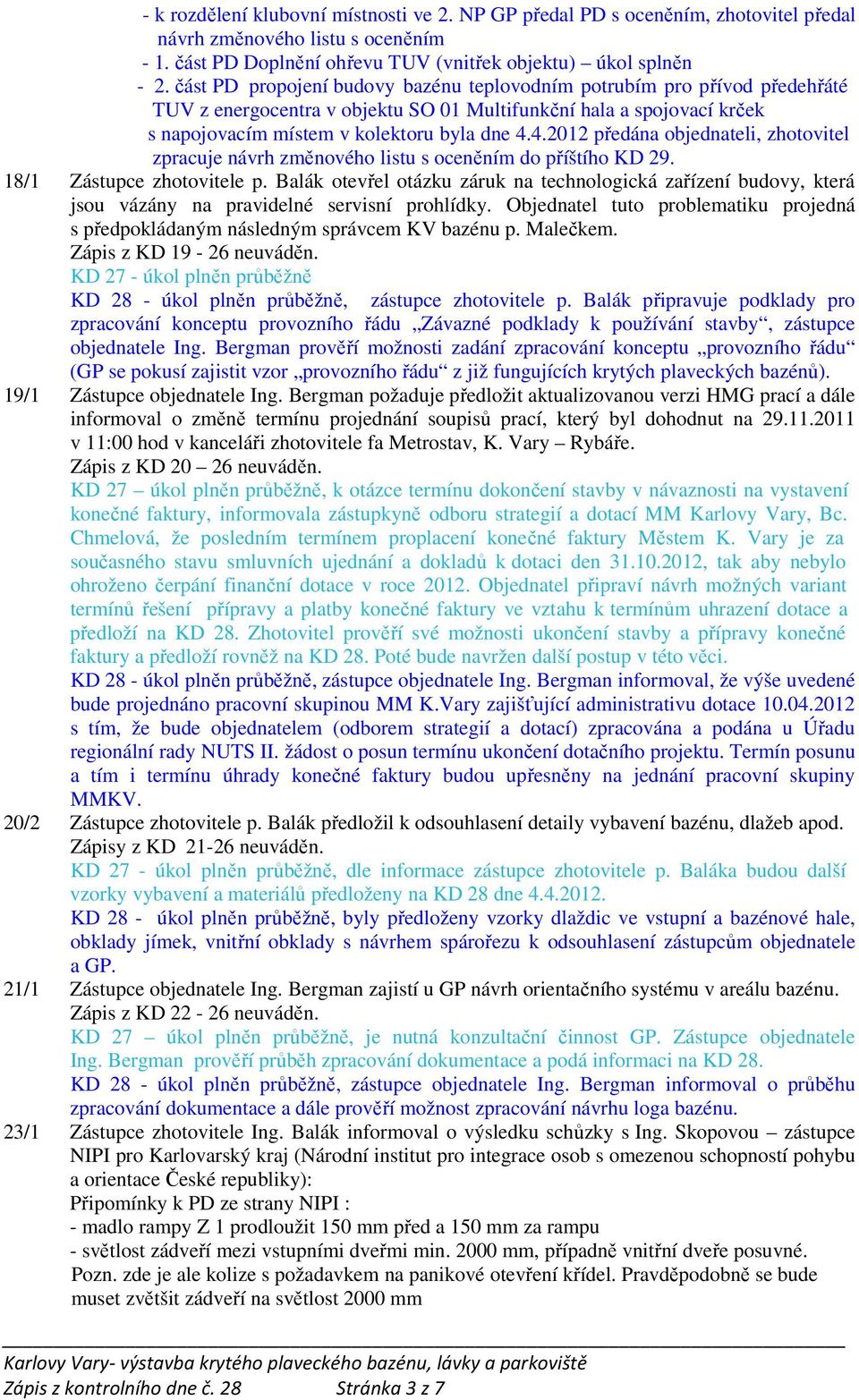 - k rozdělení klubovní místnosti ve 2. NP GP předal PD s oceněním, zhotovitel předal návrh změnového listu s oceněním
- 1. část PD Doplnění ohřevu TUV (vnitřek objektu) – úkol splněn
- 2. část PD propojení budovy bazénu teplovodním potrubím pro přívod předehřáté TUV z energocentra v objektu SO 01 Multifunkční hala a spojovací krček s napojovacím místem v kolektoru byla dne 4.4.2012 předána objednateli, zhotovitel zpracuje návrh změnového listu s oceněním do příštího KD 29.

18/1 Zástupce zhotovitele p. Balák otevřel otázku záruk na technologická zařízení budovy, která jsou vázány na pravidelné servisní prohlídky. Objednatel tuto problematiku projedná s předpokládaným následným správcem KV bazénu p. Malečkem.
Zápis z KD 19 - 26 neuváděn.
KD 27 - úkol plněn průběžně
KD 28 - úkol plněn průběžně, zástupce zhotovitele p. Balák připravuje podklady pro zpracování konceptu provozního řádu „Závazné podklady k používání stavby“, zástupce objednatele Ing. Bergman prověří možnosti zadání zpracování konceptu „provozního řádu“ (GP se pokusí zajistit vzor „provozního řádu“ z již fungujících krytých plaveckých bazénů).

19/1 Zástupce objednatele Ing. Bergman požaduje předložit aktualizovanou verzi HMG prací a dále informoval o změně termínu projednání soupisů prací, který byl dohodnut na 29.11.2011 v 11:00 hod v kanceláři zhotovitele fa Metrostav, K. Vary – Rybáře.
Zápis z KD 20 – 26 neuváděn.
KD 27 – úkol plněn průběžně, k otázce termínu dokončení stavby v návaznosti na vystavení konečné faktury, informovala zástupkyně odboru strategií a dotací MM Karlovy Vary, Bc. Chmelová, že posledním termínem proplacení konečné faktury Městem K. Vary je za současného stavu smluvních ujednání a dokladů k dotaci den 31.10.2012, tak aby nebylo ohroženo čerpání finanční dotace v roce 2012. Objednatel připraví návrh možných variant termínů řešení přípravy a platby konečné faktury ve vztahu k termínům uhrazení dotace a předloží na KD 28. Zhotovitel prověří své možnosti ukončení stavby a přípravy konečné faktury a předloží rovněž na KD 28. Poté bude navržen další postup v této věci.
KD 28 - úkol plněn průběžně, zástupce objednatele Ing. Bergman informoval, že výše uvedené bude projednáno pracovní skupinou MM K.Vary zajišťující administrativu dotace 10.04.2012 s tím, že bude objednatelem (odborem strategií a dotací) zpracována a podána u Úřadu regionální rady NUTS II. žádost o posun termínu ukončení dotačního projektu. Termín posunu a tím i termínu úhrady konečné faktury budou upřesněny na jednání pracovní skupiny MMKV.

20/2 Zástupce zhotovitele p. Balák předložil k odsouhlasení detaily vybavení bazénu, dlažeb apod.
Zápisy z KD 21-26 neuváděn.
KD 27 - úkol plněn průběžně, dle informace zástupce zhotovitele p. Baláka budou další vzorky vybavení a materiálů předloženy na KD 28 dne 4.4.2012.
KD 28 - úkol plněn průběžně, byly předloženy vzorky dlaždic ve vstupní a bazénové hale, obklady jímek, vnitřní obklady s návrhem spárořezu k odsouhlasení zástupcům objednatele a GP.

21/1 Zástupce objednatele Ing. Bergman zajistí u GP návrh orientačního systému v areálu bazénu.
Zápis z KD 22 - 26 neuváděn.
KD 27 – úkol plněn průběžně, je nutná konzultační činnost GP. Zástupce objednatele Ing. Bergman prověří průběh zpracování dokumentace a podá informaci na KD 28.
KD 28 - úkol plněn průběžně, zástupce objednatele Ing. Bergman informoval o průběhu zpracování dokumentace a dále prověří možnost zpracování návrhu loga bazénu.

23/1 Zástupce zhotovitele Ing. Balák informoval o výsledku schůzky s Ing. Skopovou – zástupce NIPI pro Karlovarský kraj (Národní institut pro integrace osob s omezenou schopností pohybu a orientace České republiky):
Připomínky k PD ze strany NIPI :
- madlo rampy Z 1 prodloužit 150 mm před a 150 mm za rampu
- světlost zádveří mezi vstupními dveřmi min. 2000 mm, případně vnitřní dveře posuvné.
Pozn. zde je ale kolize s požadavkem na panikové otevření křídel. Pravděpodobně se bude muset zvětšit zádveří na světlost 2000 mm

Karlovy Vary- výstavba krytého plaveckého bazénu, lávky a parkoviště
Zápis z kontrolního dne č. 28 Stránka 3 z 7